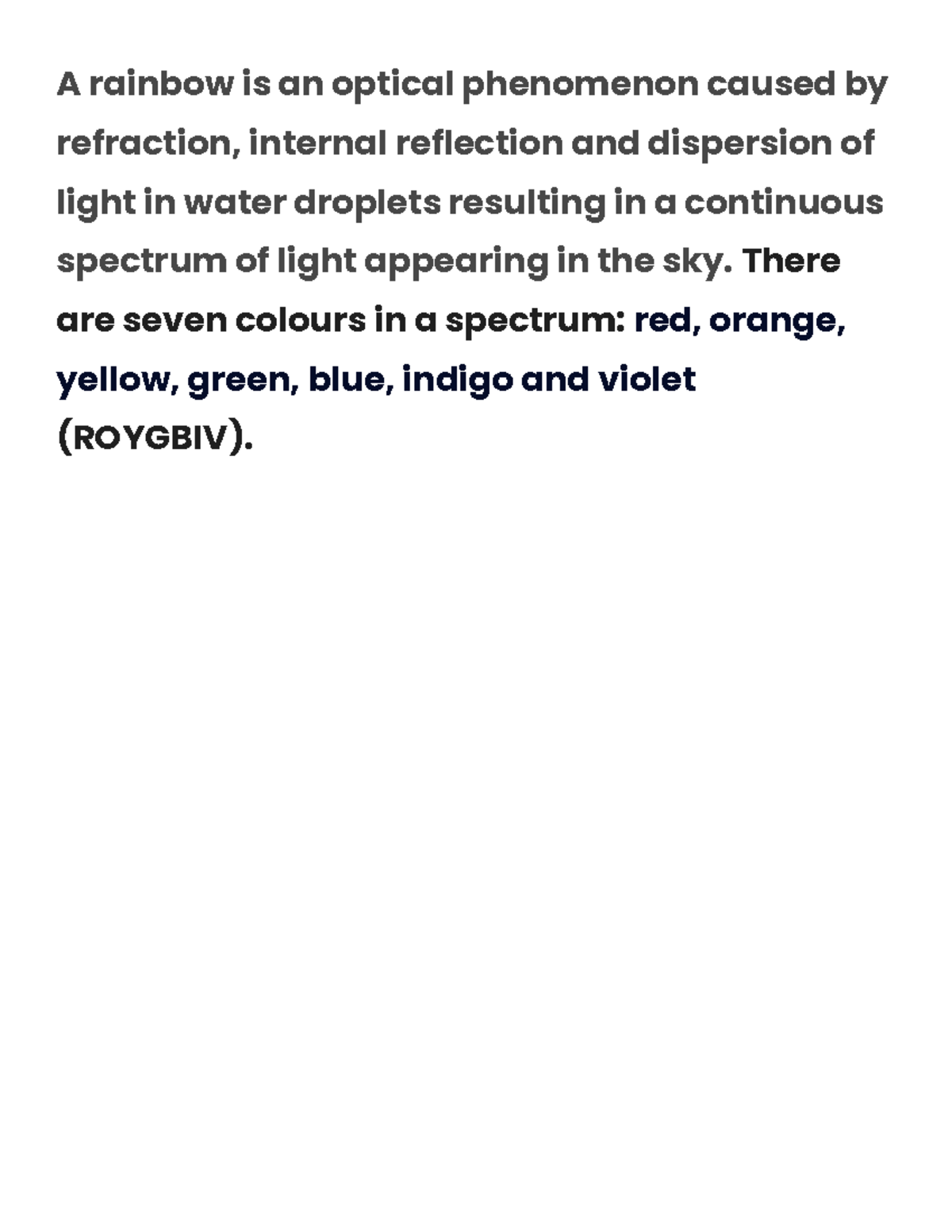 A rainbow is an optical phenomenon caused by refraction, internal reflection and dispersion of light in water droplets resulting in a continuous spectrum of light appearing in the sky. There are seven colours in a spectrum: red, orange, yellow, green, blue, indigo and violet (ROYGBIV).